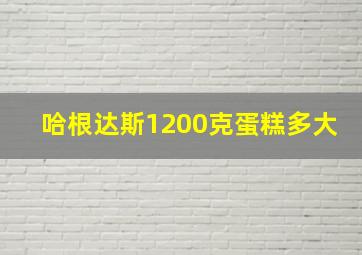 哈根达斯1200克蛋糕多大